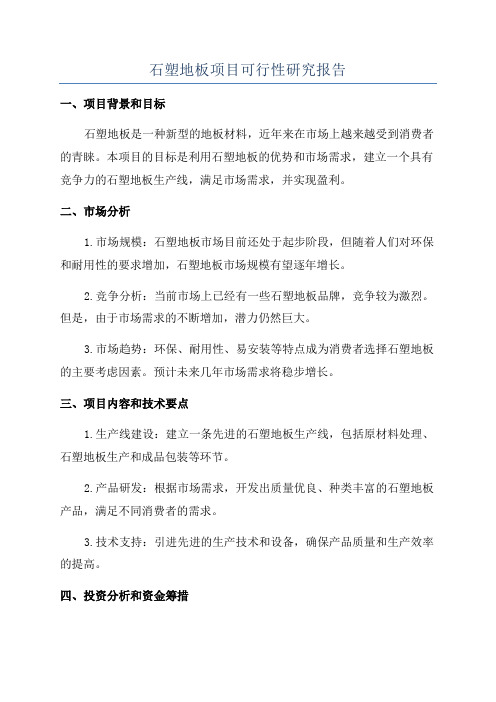 石塑地板项目可行性研究报告

一、项目背景和目标

石塑地板是一种新型的地板材料，近年来在市场上越来越受到消费者的青睐。本项目的目标是利用石塑地板的优势和市场需求，建立一个具有竞争力的石塑地板生产线，满足市场需求，并实现盈利。

二、市场分析

1.市场规模：石塑地板市场目前还处于起步阶段，但随着人们对环保和耐用性的要求增加，石塑地板市场规模有望逐年增长。

2.竞争分析：当前市场上已经有一些石塑地板品牌，竞争较为激烈。但是，由于市场需求的不断增加，潜力仍然巨大。

3.市场趋势：环保、耐用性、易安装等特点成为消费者选择石塑地板的主要考虑因素。预计未来几年市场需求将稳步增长。

三、项目内容和技术要点

1.生产线建设：建立一条先进的石塑地板生产线，包括原材料处理、石塑地板生产和成品包装等环节。

2.产品研发：根据市场需求，开发出质量优良、种类丰富的石塑地板产品，满足不同消费者的需求。

3.技术支持：引进先进的生产技术和设备，确保产品质量和生产效率的提高。

四、投资分析和资金筹措